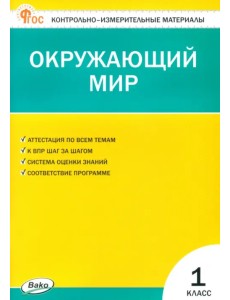 ФГОС КОНТРОЛЬНО-ИЗМЕРИТЕЛЬНЫЕ МАТЕРИАЛЫ

ОКРУЖАЮЩИЙ МИР

✓ АТТЕСТАЦИЯ ПО ВСЕМ ТЕМАМ
✓ К ВПР ШАГ ЗА ШАГОМ
✓ СИСТЕМА ОЦЕНКИ ЗНАНИЙ
✓ СООТВЕТСТВИЕ ПРОГРАММЕ

Вако

1 КЛАСС